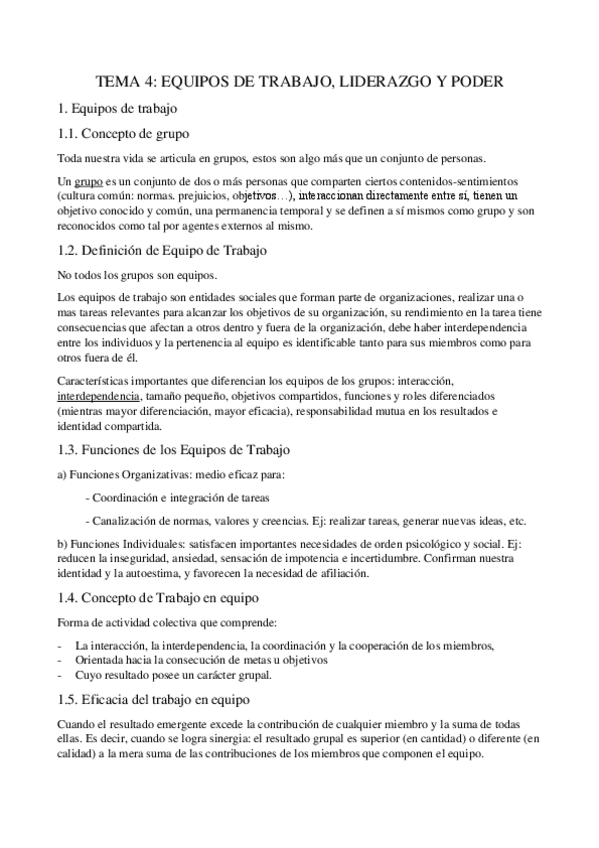 TEMA 4: EQUIPOS DE TRABAJO, LIDERAZGO Y PODER

1. Equipos de trabajo

1.1. Concepto de grupo

Toda nuestra vida se articula en grupos, estos son algo más que un conjunto de personas.

Un grupo es un conjunto de dos o más personas que comparten ciertos contenidos-sentimientos (cultura común: normas. prejuicios, objetivos…), interaccionan directamente entre sí, tienen un objetivo conocido y común, una permanencia temporal y se definen a sí mismos como grupo y son reconocidos como tal por agentes externos al mismo.

1.2. Definición de Equipo de Trabajo

No todos los grupos son equipos.

Los equipos de trabajo son entidades sociales que forman parte de organizaciones, realizar una o mas tareas relevantes para alcanzar los objetivos de su organización, su rendimiento en la tarea tiene consecuencias que afectan a otros dentro y fuera de la organización, debe haber interdependencia entre los individuos y la pertenencia al equipo es identificable tanto para sus miembros como para otros fuera de él.

Características importantes que diferencian los equipos de los grupos: interacción, interdependencia, tamaño pequeño, objetivos compartidos, funciones y roles diferenciados (mientras mayor diferenciación, mayor eficacia), responsabilidad mutua en los resultados e identidad compartida.

1.3. Funciones de los Equipos de Trabajo

a) Funciones Organizativas: medio eficaz para:

- Coordinación e integración de tareas

- Canalización de normas, valores y creencias. Ej: realizar tareas, generar nuevas ideas, etc.

b) Funciones Individuales: satisfacen importantes necesidades de orden psicológico y social. Ej: reducen la inseguridad, ansiedad, sensación de impotencia e incertidumbre. Confirman nuestra identidad y la autoestima, y favorecen la necesidad de afiliación.

1.4. Concepto de Trabajo en equipo

Forma de actividad colectiva que comprende:

- La interacción, la interdependencia, la coordinación y la cooperación de los miembros,
- Orientada hacia la consecución de metas u objetivos
- Cuyo resultado posee un carácter grupal.

1.5. Eficacia del trabajo en equipo

Cuando el resultado emergente excede la contribución de cualquier miembro y la suma de todas ellas. Es decir, cuando se logra sinergia: el resultado grupal es superior (en cantidad) o diferente (en calidad) a la mera suma de las contribuciones de los miembros que componen el equipo.